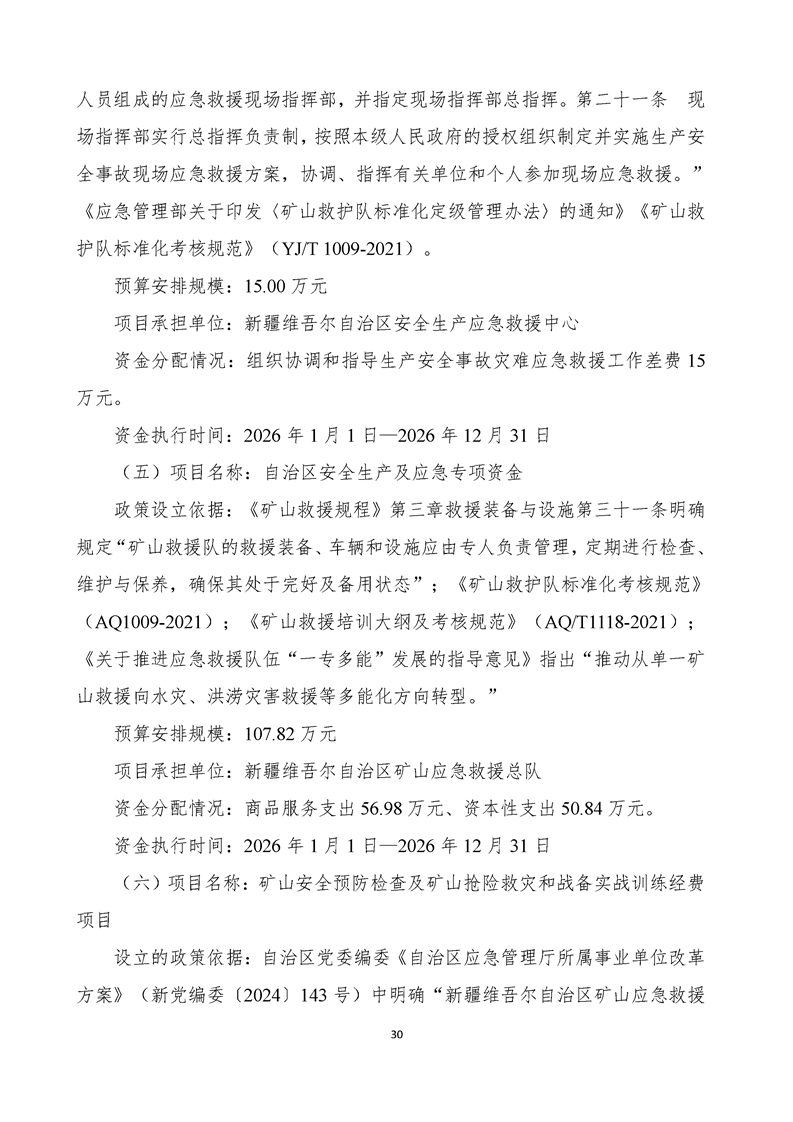 人员组成的应急救援现场指挥部，并指定现场指挥部总指挥。第二十一条　现场指挥部实行总指挥负责制，按照本级人民政府的授权组织制定并实施生产安全事故现场应急救援方案，协调、指挥有关单位和个人参加现场应急救援。”《应急管理部关于印发〈矿山救护队标准化定级管理办法〉的通知》《矿山救护队标准化考核规范》（YJ/T 1009-2021）。

预算安排规模：15.00 万元

项目承担单位：新疆维吾尔自治区安全生产应急救援中心

资金分配情况：组织协调和指导生产安全事故灾难应急救援工作差费 15 万元。

资金执行时间：2026 年 1 月 1 日—2026 年 12 月 31 日

（五）项目名称：自治区安全生产及应急专项资金

政策设立依据：《矿山救援规程》第三章救援装备与设施第三十一条明确规定“矿山救援队的救援装备、车辆和设施应由专人负责管理，定期进行检查、维护与保养，确保其处于完好及备用状态”；《矿山救护队标准化考核规范》（AQ1009-2021）；《矿山救援培训大纲及考核规范》（AQ/T1118-2021）；《关于推进应急救援队伍“一专多能”发展的指导意见》指出“推动从单一矿山救援向水灾、洪涝灾害救援等多能化方向转型。”

预算安排规模：107.82 万元

项目承担单位：新疆维吾尔自治区矿山应急救援总队

资金分配情况：商品服务支出 56.98 万元、资本性支出 50.84 万元。

资金执行时间：2026 年 1 月 1 日—2026 年 12 月 31 日

（六）项目名称：矿山安全预防检查及矿山抢险救灾和战备实战训练经费项目

设立的政策依据：自治区党委编委《自治区应急管理厅所属事业单位改革方案》（新党编委〔2024〕143 号）中明确“新疆维吾尔自治区矿山应急救援

30